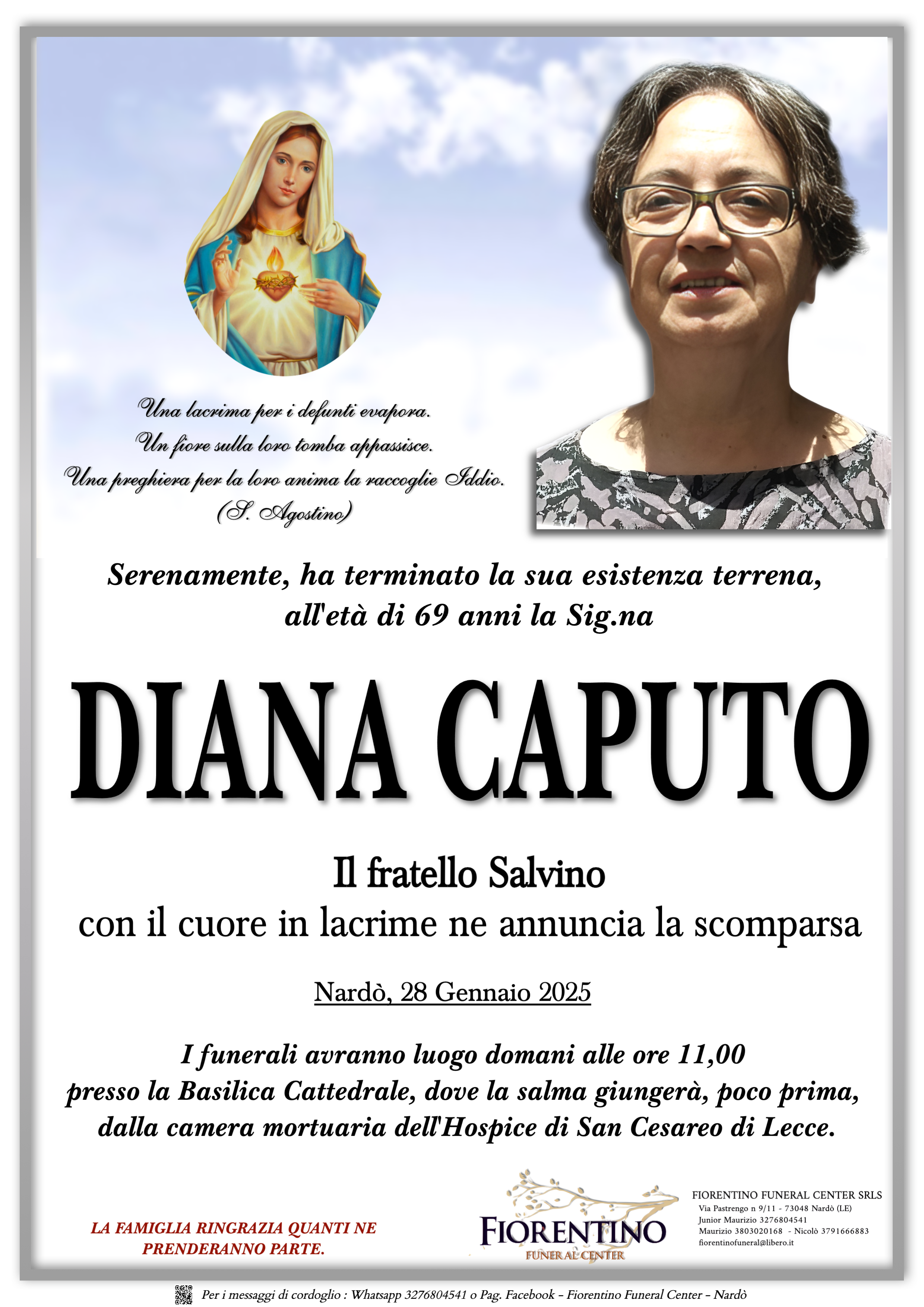 Una lacrima per i defunti evapora.
Un fiore sulla loro tomba appassisce.
Una preghiera per la loro anima la raccoglie Iddio.
(S. Agostino)

Serenamente, ha terminato la sua esistenza terrena, all'età di 69 anni la Sig.na

DIANA CAPUTO

Il fratello Salvino
con il cuore in lacrime ne annuncia la scomparsa

Nardò, 28 Gennaio 2025

I funerali avranno luogo domani alle ore 11,00 presso la Basilica Cattedrale, dove la salma giungerà, poco prima, dalla camera mortuaria dell'Hospice di San Cesareo di Lecce.

LA FAMIGLIA RINGRAZIA QUANTI NE PRENDERANNO PARTE.

FIORENTINO
FUNERAL CENTER

FIORENTINO FUNERAL CENTER SRLS
Via Pastrengo n 9/11 - 73048 Nardò (LE)
Junior Maurizio 3276804541
Maurizio 3803020168 - Nicolò 3791666883
fiorentinofuneral@libero.it

Per i messaggi di cordoglio : Whatsapp 3276804541 o Pag. Facebook - Fiorentino Funeral Center - Nardò